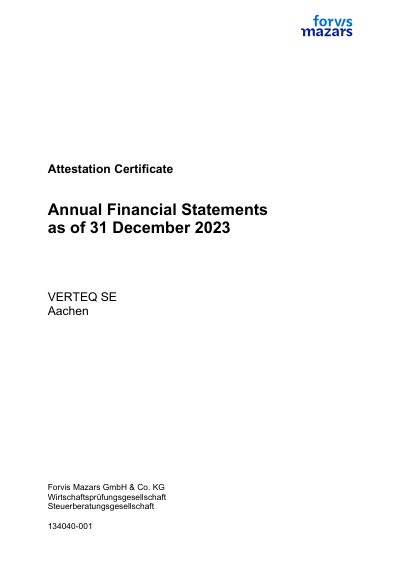 forvis
mazars

Attestation Certificate

Annual Financial Statements
as of 31 December 2023

VERTEQ SE
Aachen

Forvis Mazars GmbH & Co. KG
Wirtschaftsprüfungsgesellschaft
Steuerberatungsgesellschaft

134040-001